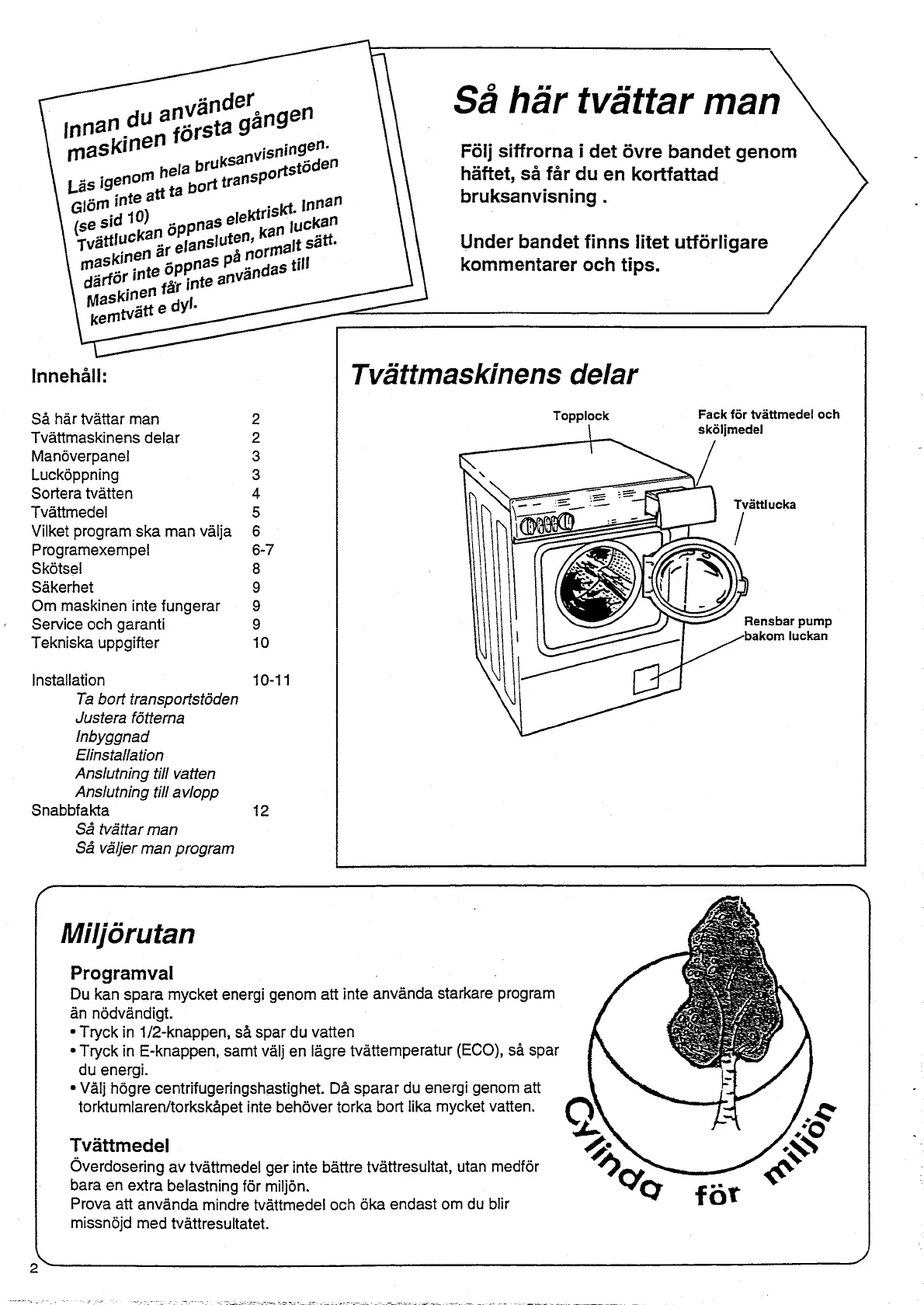 Innan du använder maskinen första gången

Läs igenom hela bruksanvisningen.
Glöm inte att ta bort transportstöden (se sid 10)
Tvättluckan öppnas elektriskt. Innan maskinen är elansluten, kan luckan därför inte öppnas på normalt sätt.
Maskinen får inte användas till kemtvätt e dyl.

Så här tvättar man

Följ siffrorna i det övre bandet genom häftet, så får du en kortfattad bruksanvisning .

Under bandet finns litet utförligare kommentarer och tips.

Innehåll:

| | |
|---|---|
| Så här tvättar man | 2 |
| Tvättmaskinens delar | 2 |
| Manöverpanel | 3 |
| Lucköppning | 3 |
| Sortera tvätten | 4 |
| Tvättmedel | 5 |
| Vilket program ska man välja | 6 |
| Programexempel | 6-7 |
| Skötsel | 8 |
| Säkerhet | 9 |
| Om maskinen inte fungerar | 9 |
| Service och garanti | 9 |
| Tekniska uppgifter | 10 |
| Installation | 10-11 |
| Ta bort transportstöden | |
| Justera fötterna | |
| Inbyggnad | |
| Elinstallation | |
| Anslutning till vatten | |
| Anslutning till avlopp | |
| Snabbfakta | 12 |
| Så tvättar man | |
| Så väljer man program | |

Tvättmaskinens delar

Topplock
Fack för tvättmedel och sköljmedel
Tvättlucka
Rensbar pump bakom luckan

Miljörutan

Programval
Du kan spara mycket energi genom att inte använda starkare program än nödvändigt.
• Tryck in 1/2-knappen, så spar du vatten
• Tryck in E-knappen, samt välj en lägre tvättemperatur (ECO), så spar du energi.
• Välj högre centrifugeringshastighet. Då sparar du energi genom att torktumlaren/torkskåpet inte behöver torka bort lika mycket vatten.

Tvättmedel
Överdosering av tvättmedel ger inte bättre tvättresultat, utan medför bara en extra belastning för miljön.
Prova att använda mindre tvättmedel och öka endast om du blir missnöjd med tvättresultatet.

Cylinda för miljön

2